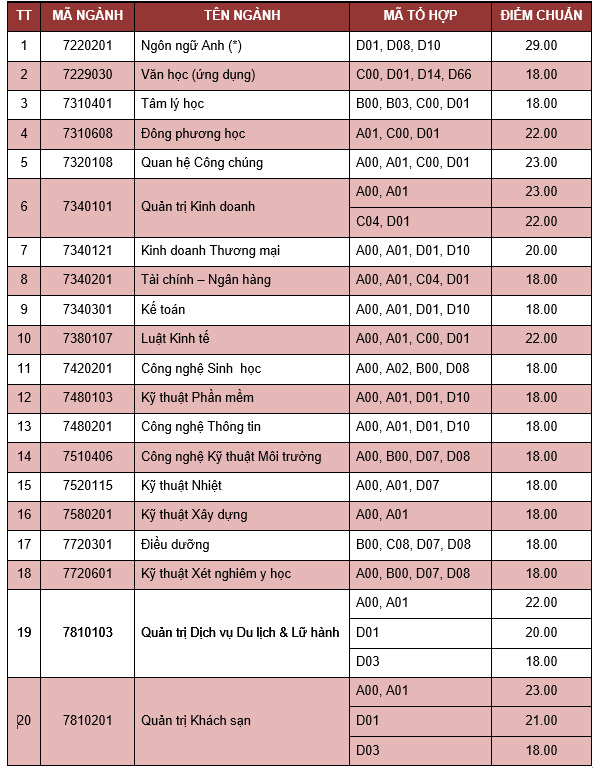 | TT | MÃ NGÀNH | TÊN NGÀNH | MÃ TỔ HỢP | ĐIỂM CHUẨN |
|---|---|---|---|---|
| 1 | 7220201 | Ngôn ngữ Anh (*) | D01, D08, D10 | 29.00 |
| 2 | 7229030 | Văn học (ứng dụng) | C00, D01, D14, D66 | 18.00 |
| 3 | 7310401 | Tâm lý học | B00, B03, C00, D01 | 18.00 |
| 4 | 7310608 | Đông phương học | A01, C00, D01 | 22.00 |
| 5 | 7320108 | Quan hệ Công chúng | A00, A01, C00, D01 | 23.00 |
| 6 | 7340101 | Quản trị Kinh doanh | A00, A01 | 23.00 |
| | | | C04, D01 | 22.00 |
| 7 | 7340121 | Kinh doanh Thương mại | A00, A01, D01, D10 | 20.00 |
| 8 | 7340201 | Tài chính – Ngân hàng | A00, A01, C04, D01 | 18.00 |
| 9 | 7340301 | Kế toán | A00, A01, D01, D10 | 18.00 |
| 10 | 7380107 | Luật Kinh tế | A00, A01, C00, D01 | 22.00 |
| 11 | 7420201 | Công nghệ Sinh học | A00, A02, B00, D08 | 18.00 |
| 12 | 7480103 | Kỹ thuật Phần mềm | A00, A01, D01, D10 | 18.00 |
| 13 | 7480201 | Công nghệ Thông tin | A00, A01, D01, D10 | 18.00 |
| 14 | 7510406 | Công nghệ Kỹ thuật Môi trường | A00, B00, D07, D08 | 18.00 |
| 15 | 7520115 | Kỹ thuật Nhiệt | A00, A01, D07 | 18.00 |
| 16 | 7580201 | Kỹ thuật Xây dựng | A00, A01 | 18.00 |
| 17 | 7720301 | Điều dưỡng | B00, C08, D07, D08 | 18.00 |
| 18 | 7720601 | Kỹ thuật Xét nghiệm y học | A00, B00, D07, D08 | 18.00 |
| 19 | 7810103 | Quản trị Dịch vụ Du lịch & Lữ hành | A00, A01 | 22.00 |
| | | | D01 | 20.00 |
| | | | D03 | 18.00 |
| 20 | 7810201 | Quản trị Khách sạn | A00, A01 | 23.00 |
| | | | D01 | 21.00 |
| | | | D03 | 18.00 |